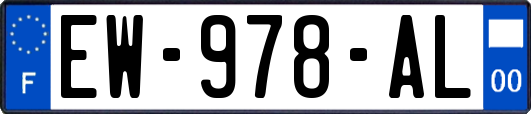 F
EW-978-AL
00